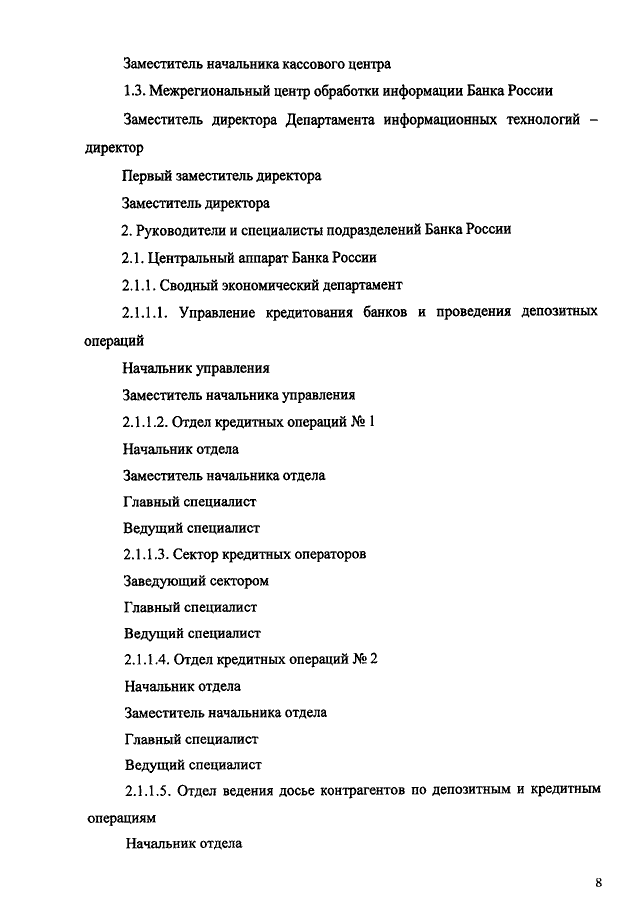 Заместитель начальника кассового центра

1.3. Межрегиональный центр обработки информации Банка России

Заместитель директора Департамента информационных технологий – директор

Первый заместитель директора

Заместитель директора

2. Руководители и специалисты подразделений Банка России

2.1. Центральный аппарат Банка России

2.1.1. Сводный экономический департамент

2.1.1.1. Управление кредитования банков и проведения депозитных операций

Начальник управления

Заместитель начальника управления

2.1.1.2. Отдел кредитных операций № 1

Начальник отдела

Заместитель начальника отдела

Главный специалист

Ведущий специалист

2.1.1.3. Сектор кредитных операторов

Заведующий сектором

Главный специалист

Ведущий специалист

2.1.1.4. Отдел кредитных операций № 2

Начальник отдела

Заместитель начальника отдела

Главный специалист

Ведущий специалист

2.1.1.5. Отдел ведения досье контрагентов по депозитным и кредитным операциям

Начальник отдела

8